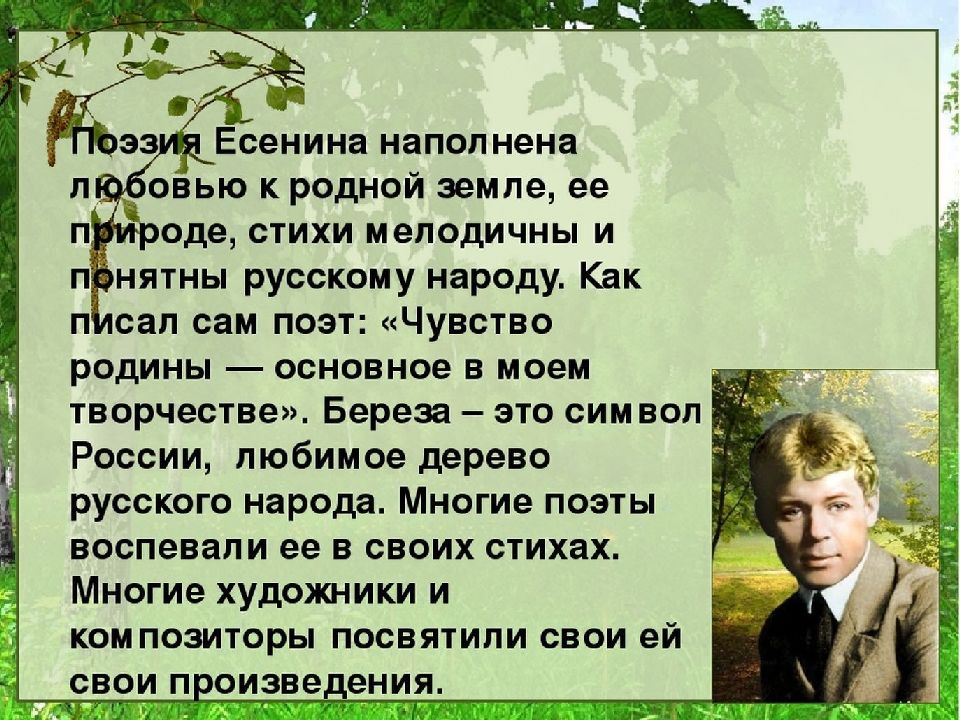 Поэзия Есенина наполнена любовью к родной земле, ее природе, стихи мелодичны и понятны русскому народу. Как писал сам поэт: «Чувство родины — основное в моем творчестве». Береза – это символ России, любимое дерево русского народа. Многие поэты воспевали ее в своих стихах. Многие художники и композиторы посвятили свои ей свои произведения.